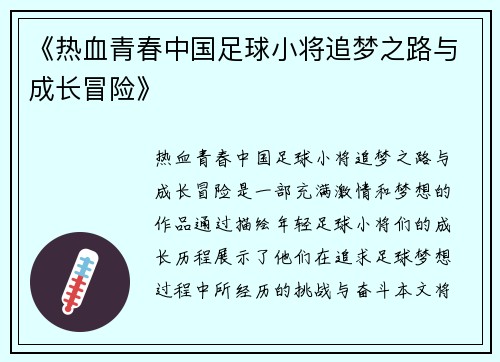 《热血青春中国足球小将追梦之路与成长冒险》

热血青春中国足球小将追梦之路与成长冒险是一部充满激情和梦想的作品通过描绘年轻足球小将们的成长历程展示了他们在追求足球梦想过程中所经历的挑战与奋斗本文将